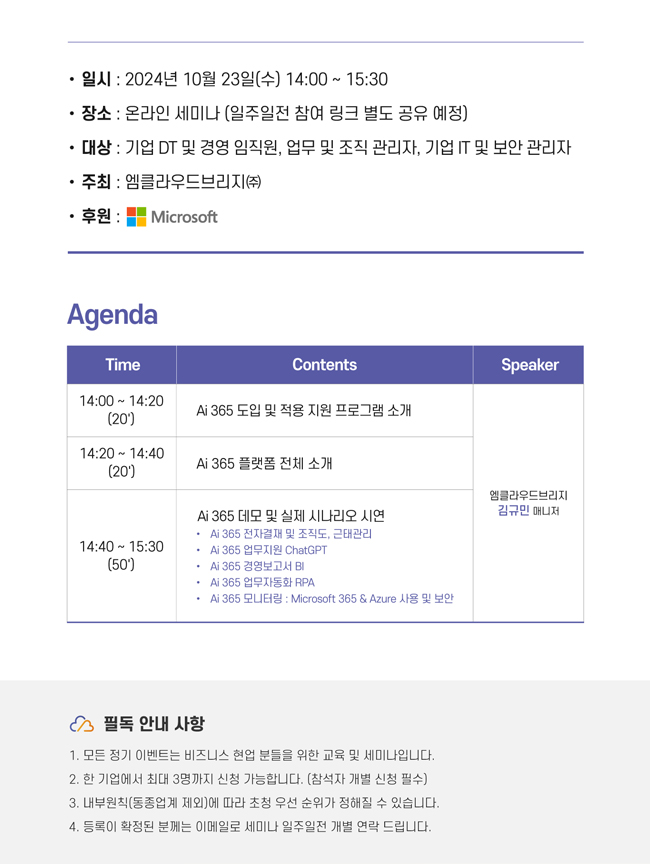 • 일시 : 2024년 10월 23일(수) 14:00 ~ 15:30
• 장소 : 온라인 세미나 (일주일전 참여 링크 별도 공유 예정)
• 대상 : 기업 DT 및 경영 임직원, 업무 및 조직 관리자, 기업 IT 및 보안 관리자
• 주최 : 엠클라우드브리지㈜
• 후원 : Microsoft

Agenda

| Time | Contents | Speaker |
|---|---|---|
| 14:00 ~ 14:20 (20') | Ai 365 도입 및 적용 지원 프로그램 소개 | 엠클라우드브리지 김규민 매니저 |
| 14:20 ~ 14:40 (20') | Ai 365 플랫폼 전체 소개 | |
| 14:40 ~ 15:30 (50') | Ai 365 데모 및 실제 시나리오 시연 • Ai 365 전자결재 및 조직도, 근태관리 • Ai 365 업무지원 ChatGPT • Ai 365 경영보고서 BI • Ai 365 업무자동화 RPA • Ai 365 모니터링 : Microsoft 365 & Azure 사용 및 보안 | |

필독 안내 사항

1. 모든 정기 이벤트는 비즈니스 현업 분들을 위한 교육 및 세미나입니다.
2. 한 기업에서 최대 3명까지 신청 가능합니다. (참석자 개별 신청 필수)
3. 내부원칙(동종업계 제외)에 따라 초청 우선 순위가 정해질 수 있습니다.
4. 등록이 확정된 분께는 이메일로 세미나 일주일전 개별 연락 드립니다.